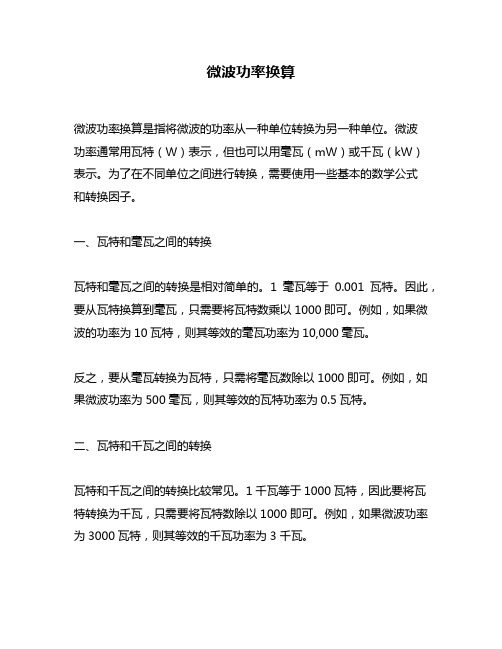 微波功率换算

微波功率换算是指将微波的功率从一种单位转换为另一种单位。微波功率通常用瓦特（W）表示，但也可以用毫瓦（mW）或千瓦（kW）表示。为了在不同单位之间进行转换，需要使用一些基本的数学公式和转换因子。

一、瓦特和毫瓦之间的转换

瓦特和毫瓦之间的转换是相对简单的。1 毫瓦等于 0.001 瓦特。因此，要从瓦特换算到毫瓦，只需要将瓦特数乘以 1000 即可。例如，如果微波的功率为 10 瓦特，则其等效的毫瓦功率为 10,000 毫瓦。

反之，要从毫瓦转换为瓦特，只需将毫瓦数除以 1000 即可。例如，如果微波功率为 500 毫瓦，则其等效的瓦特功率为 0.5 瓦特。

二、瓦特和千瓦之间的转换

瓦特和千瓦之间的转换比较常见。1 千瓦等于 1000 瓦特，因此要将瓦特转换为千瓦，只需要将瓦特数除以 1000 即可。例如，如果微波功率为 3000 瓦特，则其等效的千瓦功率为 3 千瓦。